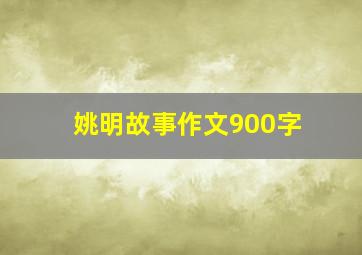 姚明故事作文900字